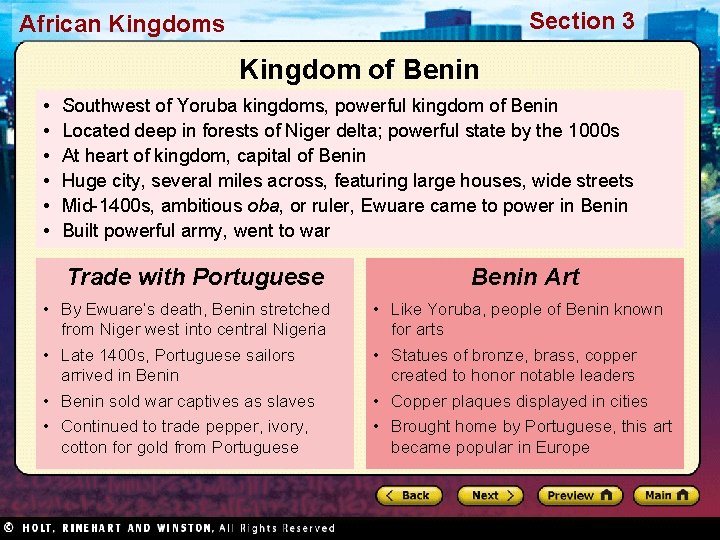 African Kingdoms

Section 3

Kingdom of Benin

• Southwest of Yoruba kingdoms, powerful kingdom of Benin
• Located deep in forests of Niger delta; powerful state by the 1000s
• At heart of kingdom, capital of Benin
• Huge city, several miles across, featuring large houses, wide streets
• Mid-1400s, ambitious oba, or ruler, Ewuare came to power in Benin
• Built powerful army, went to war

Trade with Portuguese

• By Ewuare's death, Benin stretched from Niger west into central Nigeria
• Late 1400s, Portuguese sailors arrived in Benin
• Benin sold war captives as slaves
• Continued to trade pepper, ivory, cotton for gold from Portuguese

Benin Art

• Like Yoruba, people of Benin known for arts
• Statues of bronze, brass, copper created to honor notable leaders
• Copper plaques displayed in cities
• Brought home by Portuguese, this art became popular in Europe

Back Next Preview Main

© HOLT, RINEHART AND WINSTON, All Rights Reserved